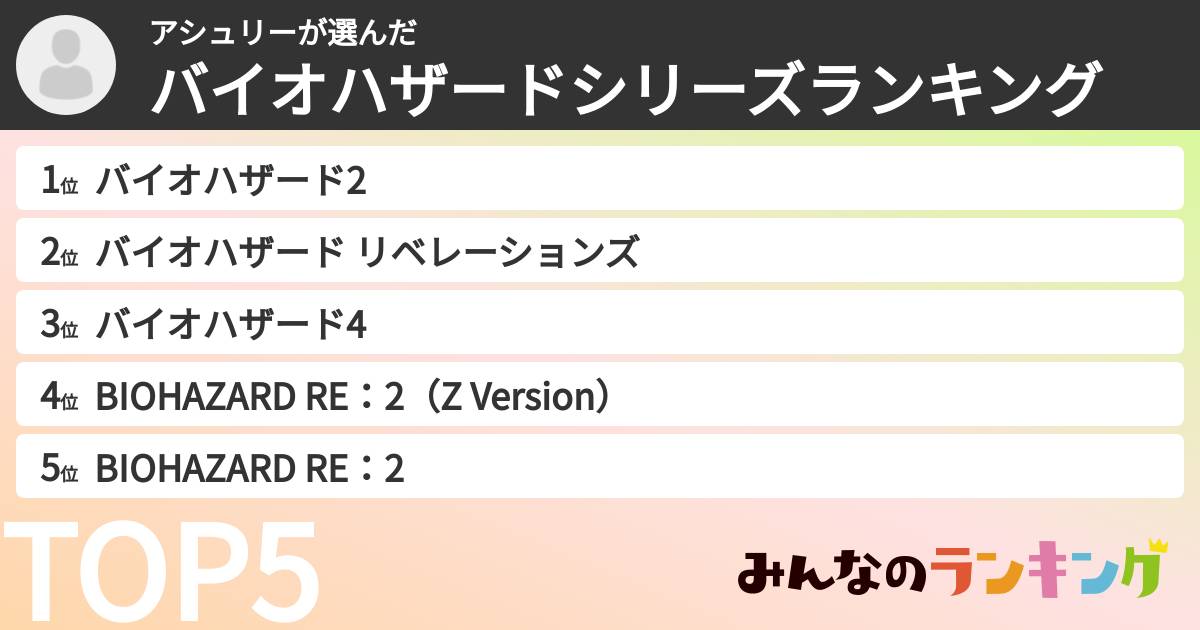 アシュリーが選んだ
バイオハザードシリーズランキング

1位 バイオハザード2

2位 バイオハザード リベレーションズ

3位 バイオハザード4

4位 BIOHAZARD RE：2（Z Version）

5位 BIOHAZARD RE：2

TOP5

みんなのランキング